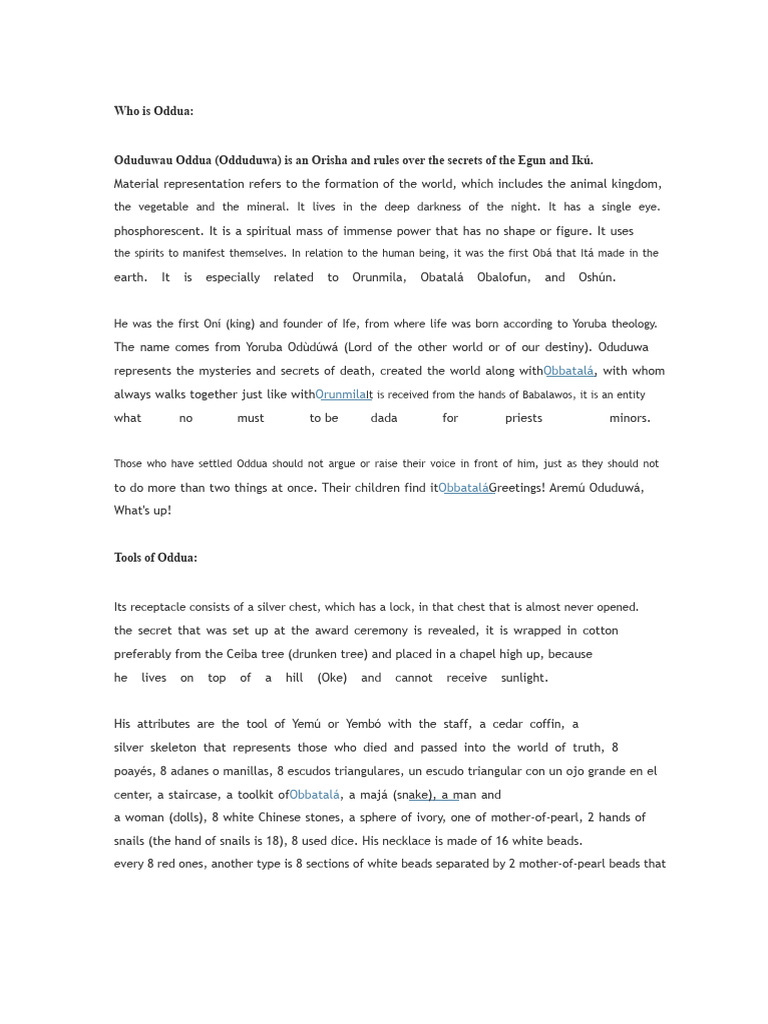 Who is Oddua:

Oduduwau Oddua (Odduduwa) is an Orisha and rules over the secrets of the Egun and Ikú.
Material representation refers to the formation of the world, which includes the animal kingdom, the vegetable and the mineral. It lives in the deep darkness of the night. It has a single eye. phosphorescent. It is a spiritual mass of immense power that has no shape or figure. It uses the spirits to manifest themselves. In relation to the human being, it was the first Obá that Itá made in the earth. It is especially related to Orunmila, Obatalá Obalofun, and Oshún.

He was the first Oní (king) and founder of Ife, from where life was born according to Yoruba theology. The name comes from Yoruba Odùdúwá (Lord of the other world or of our destiny). Oduduwa represents the mysteries and secrets of death, created the world along withObbatalá, with whom always walks together just like withOrunmilaIt is received from the hands of Babalawos, it is an entity what no must to be dada for priests minors.

Those who have settled Oddua should not argue or raise their voice in front of him, just as they should not to do more than two things at once. Their children find itObbataláGreetings! Aremú Oduduwá, What's up!

Tools of Oddua:

Its receptacle consists of a silver chest, which has a lock, in that chest that is almost never opened. the secret that was set up at the award ceremony is revealed, it is wrapped in cotton preferably from the Ceiba tree (drunken tree) and placed in a chapel high up, because he lives on top of a hill (Oke) and cannot receive sunlight.

His attributes are the tool of Yemú or Yembó with the staff, a cedar coffin, a silver skeleton that represents those who died and passed into the world of truth, 8 poayés, 8 adanes o manillas, 8 escudos triangulares, un escudo triangular con un ojo grande en el center, a staircase, a toolkit ofObbatalá, a majá (snake), a man and a woman (dolls), 8 white Chinese stones, a sphere of ivory, one of mother-of-pearl, 2 hands of snails (the hand of snails is 18), 8 used dice. His necklace is made of 16 white beads.
every 8 red ones, another type is 8 sections of white beads separated by 2 mother-of-pearl beads that